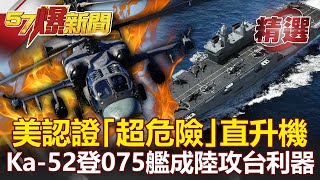 57爆新聞

精選

美認證「超危險」直升機

Ka-52登075艦成陸攻台利器